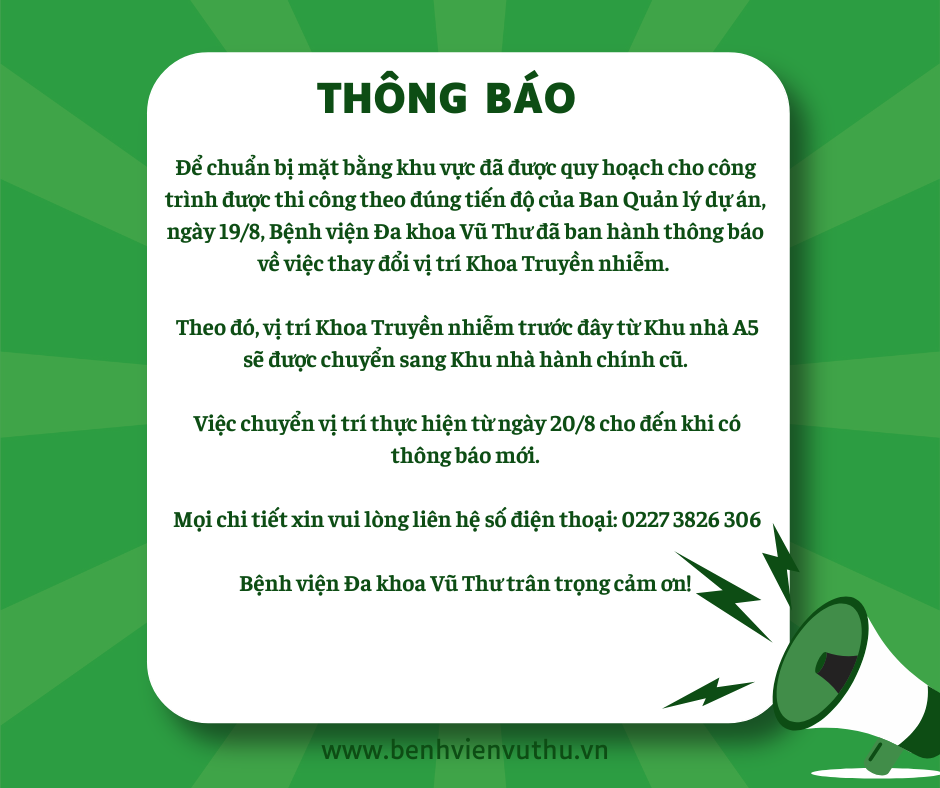 THÔNG BÁO

Để chuẩn bị mặt bằng khu vực đã được quy hoạch cho công trình được thi công theo đúng tiến độ của Ban Quản lý dự án, ngày 19/8, Bệnh viện Đa khoa Vũ Thư đã ban hành thông báo về việc thay đổi vị trí Khoa Truyền nhiễm.

Theo đó, vị trí Khoa Truyền nhiễm trước đây từ Khu nhà A5 sẽ được chuyển sang Khu nhà hành chính cũ.

Việc chuyển vị trí thực hiện từ ngày 20/8 cho đến khi có thông báo mới.

Mọi chi tiết xin vui lòng liên hệ số điện thoại: 0227 3826 306

Bệnh viện Đa khoa Vũ Thư trân trọng cảm ơn!

www.benhvienvuthu.vn